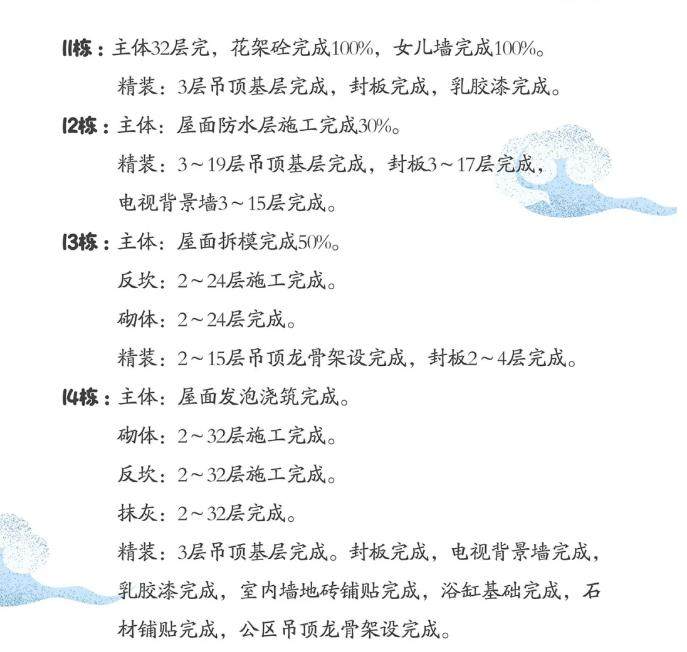 11栋：主体32层完，花架砼完成100%，女儿墙完成100%。

精装：3层吊顶基层完成，封板完成，乳胶漆完成。

12栋：主体：屋面防水层施工完成30%。

精装：3～19层吊顶基层完成，封板3～17层完成，电视背景墙3～15层完成。

13栋：主体：屋面拆模完成50%。

反坎：2～24层施工完成。

砌体：2～24层完成。

精装：2～15层吊顶龙骨架设完成，封板2～4层完成。

14栋：主体：屋面发泡浇筑完成。

砌体：2～32层施工完成。

反坎：2～32层施工完成。

抹灰：2～32层完成。

精装：3层吊顶基层完成。封板完成，电视背景墙完成，乳胶漆完成，室内墙地砖铺贴完成，浴缸基础完成，石材铺贴完成，公区吊顶龙骨架设完成。